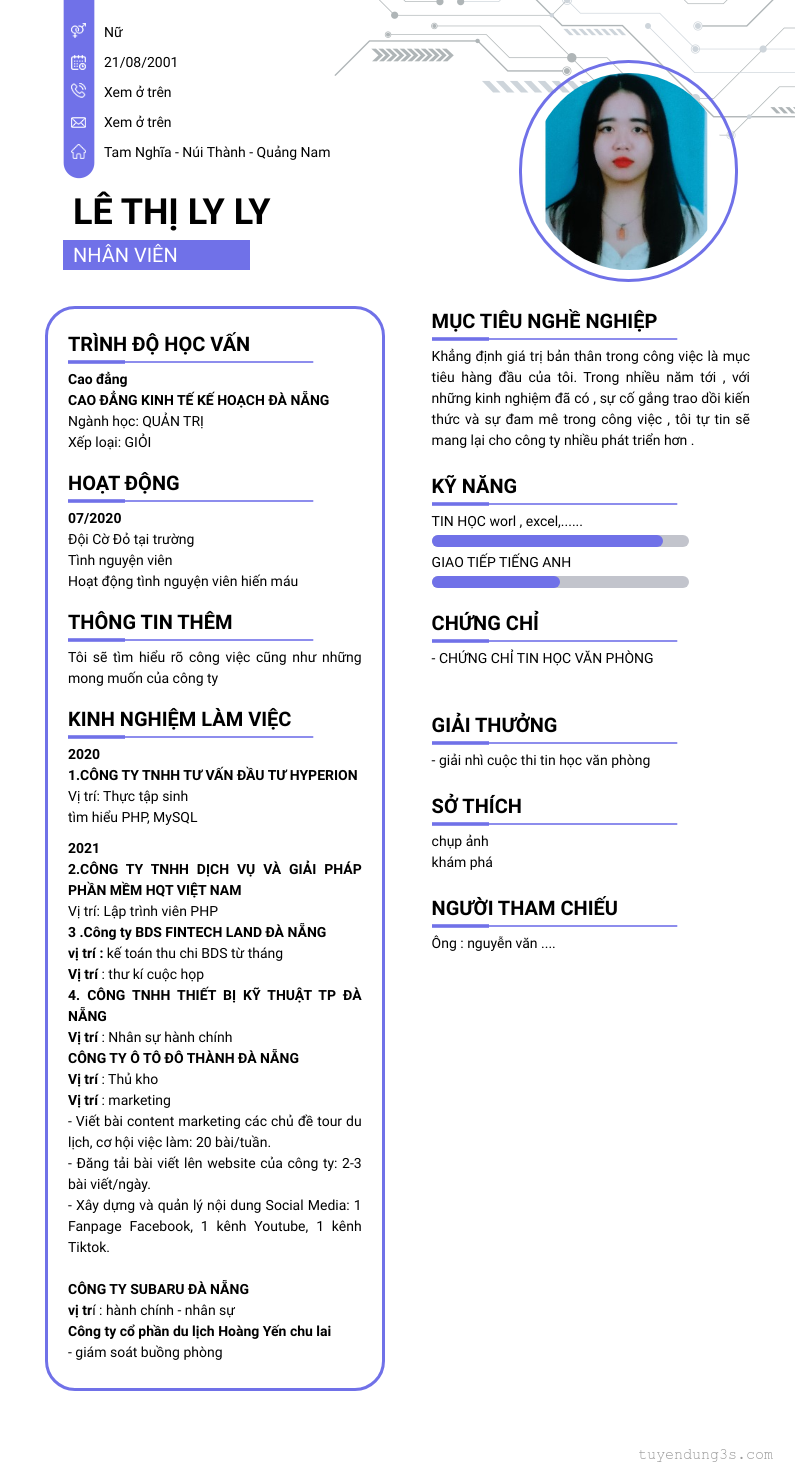 Nữ
21/08/2001
Xem ở trên
Xem ở trên
Tam Nghĩa - Núi Thành - Quảng Nam

LÊ THỊ LY LY
NHÂN VIÊN

TRÌNH ĐỘ HỌC VẤN
Cao đẳng
CAO ĐẲNG KINH TẾ KẾ HOẠCH ĐÀ NẴNG
Ngành học: QUẢN TRỊ
Xếp loại: GIỎI

HOẠT ĐỘNG
07/2020
Đội Cờ Đỏ tại trường
Tình nguyện viên
Hoạt động tình nguyện viên hiến máu

THÔNG TIN THÊM
Tôi sẽ tìm hiểu rõ công việc cũng như những mong muốn của công ty

KINH NGHIỆM LÀM VIỆC
2020
1.CÔNG TY TNHH TƯ VẤN ĐẦU TƯ HYPERION
Vị trí: Thực tập sinh
tìm hiểu PHP, MySQL

2021
2.CÔNG TY TNHH DỊCH VỤ VÀ GIẢI PHÁP PHẦN MỀM HQT VIỆT NAM
Vị trí: Lập trình viên PHP
3 .Công ty BDS FINTECH LAND ĐÀ NẴNG
vị trí : kế toán thu chi BDS từ tháng
Vị trí : thư kí cuộc họp
4. CÔNG TNHH THIẾT BỊ KỸ THUẬT TP ĐÀ NẴNG
Vị trí : Nhân sự hành chính
CÔNG TY Ô TÔ ĐÔ THÀNH ĐÀ NẴNG
Vị trí : Thủ kho
Vị trí : marketing
- Viết bài content marketing các chủ đề tour du lịch, cơ hội việc làm: 20 bài/tuần.
- Đăng tải bài viết lên website của công ty: 2-3 bài viết/ngày.
- Xây dựng và quản lý nội dung Social Media: 1 Fanpage Facebook, 1 kênh Youtube, 1 kênh Tiktok.

CÔNG TY SUBARU ĐÀ NẴNG
vị trí : hành chính - nhân sự
Công ty cổ phần du lịch Hoàng Yến chu lai
- giám soát buồng phòng

MỤC TIÊU NGHỀ NGHIỆP
Khẳng định giá trị bản thân trong công việc là mục tiêu hàng đầu của tôi. Trong nhiều năm tới , với những kinh nghiệm đã có , sự cố gắng trao dồi kiến thức và sự đam mê trong công việc , tôi tự tin sẽ mang lại cho công ty nhiều phát triển hơn .

KỸ NĂNG
TIN HỌC worl , excel,......
GIAO TIẾP TIẾNG ANH

CHỨNG CHỈ
- CHỨNG CHỈ TIN HỌC VĂN PHÒNG

GIẢI THƯỞNG
- giải nhì cuộc thi tin học văn phòng

SỞ THÍCH
chụp ảnh
khám phá

NGƯỜI THAM CHIẾU
Ông : nguyễn văn ....

tuyendung3s.com